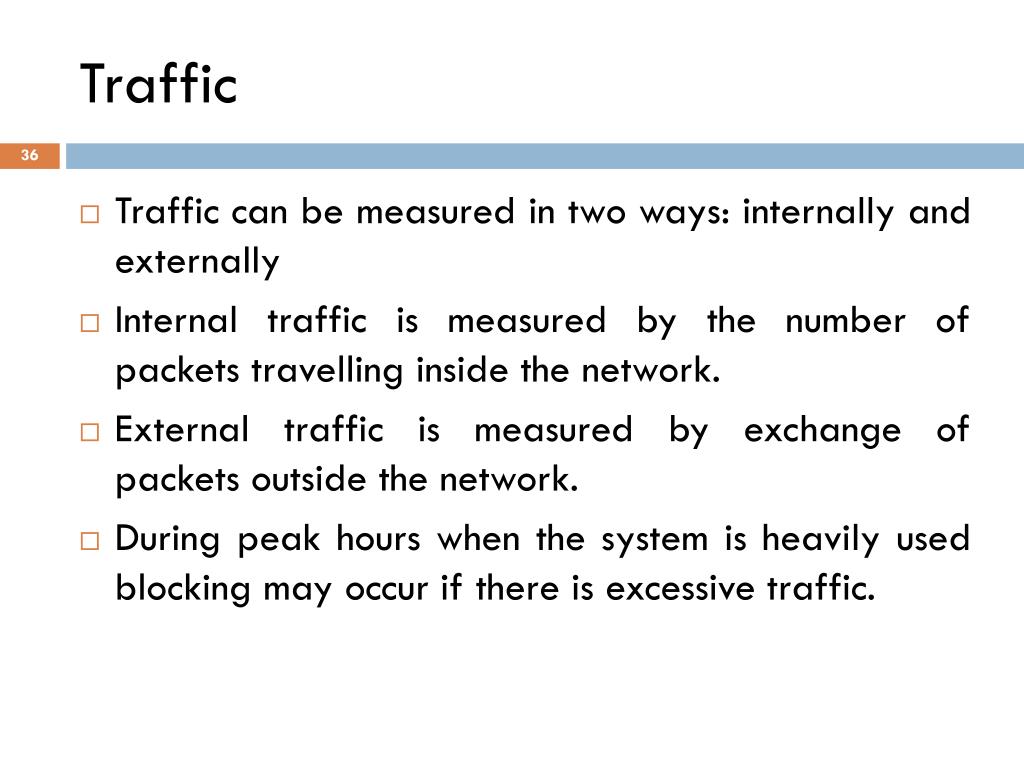 Traffic

36

□ Traffic can be measured in two ways: internally and externally

□ Internal traffic is measured by the number of packets travelling inside the network.

□ External traffic is measured by exchange of packets outside the network.

□ During peak hours when the system is heavily used blocking may occur if there is excessive traffic.